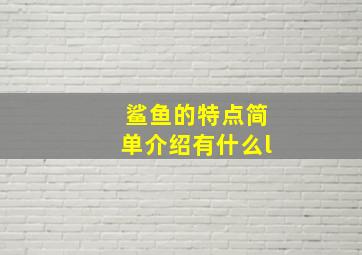 鲨鱼的特点简单介绍有什么l